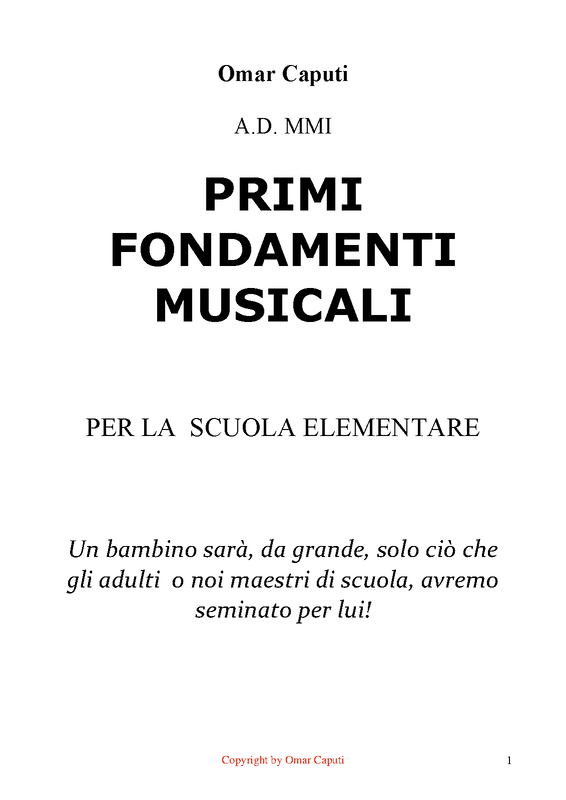 Omar Caputi

A.D. MMI

PRIMI FONDAMENTI MUSICALI

PER LA SCUOLA ELEMENTARE

Un bambino sarà, da grande, solo ciò che gli adulti o noi maestri di scuola, avremo seminato per lui!

Copyright by Omar Caputi

1